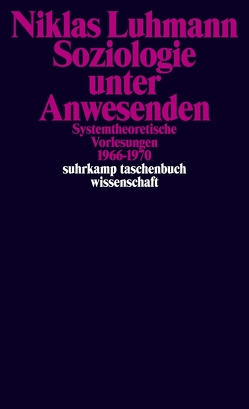 Niklas Luhmann
Soziologie unter Anwesenden

Systemtheoretische Vorlesungen 1966-1970

suhrkamp taschenbuch wissenschaft